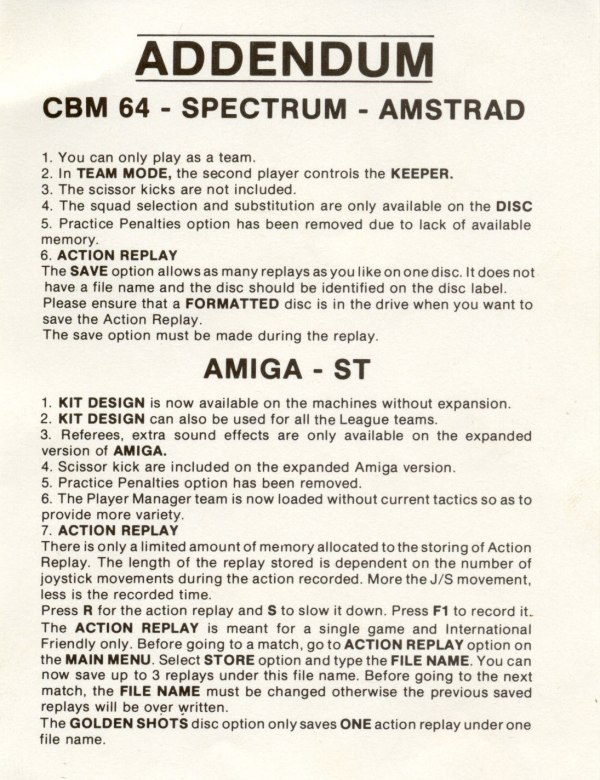 ADDENDUM

CBM 64 - SPECTRUM - AMSTRAD

1. You can only play as a team.
2. In TEAM MODE, the second player controls the KEEPER.
3. The scissor kicks are not included.
4. The squad selection and substitution are only available on the DISC
5. Practice Penalties option has been removed due to lack of available memory.
6. ACTION REPLAY
The SAVE option allows as many replays as you like on one disc. It does not have a file name and the disc should be identified on the disc label.
Please ensure that a FORMATTED disc is in the drive when you want to save the Action Replay.
The save option must be made during the replay.

AMIGA - ST

1. KIT DESIGN is now available on the machines without expansion.
2. KIT DESIGN can also be used for all the League teams.
3. Referees, extra sound effects are only available on the expanded version of AMIGA.
4. Scissor kick are included on the expanded Amiga version.
5. Practice Penalties option has been removed.
6. The Player Manager team is now loaded without current tactics so as to provide more variety.
7. ACTION REPLAY
There is only a limited amount of memory allocated to the storing of Action Replay. The length of the replay stored is dependent on the number of joystick movements during the action recorded. More the J/S movement, less is the recorded time.
Press R for the action replay and S to slow it down. Press F1 to record it.
The ACTION REPLAY is meant for a single game and International Friendly only. Before going to a match, go to ACTION REPLAY option on the MAIN MENU. Select STORE option and type the FILE NAME. You can now save up to 3 replays under this file name. Before going to the next match, the FILE NAME must be changed otherwise the previous saved replays will be over written.
The GOLDEN SHOTS disc option only saves ONE action replay under one file name.